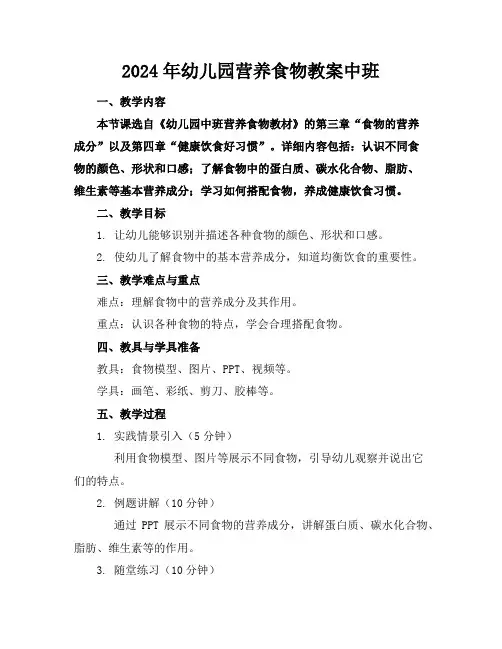 2024年幼儿园营养食物教案中班

一、教学内容

本节课选自《幼儿园中班营养食物教材》的第三章“食物的营养成分”以及第四章“健康饮食好习惯”。详细内容包括：认识不同食物的颜色、形状和口感；了解食物中的蛋白质、碳水化合物、脂肪、维生素等基本营养成分；学习如何搭配食物，养成健康饮食习惯。

二、教学目标

1. 让幼儿能够识别并描述各种食物的颜色、形状和口感。

2. 使幼儿了解食物中的基本营养成分，知道均衡饮食的重要性。

三、教学难点与重点

难点：理解食物中的营养成分及其作用。

重点：认识各种食物的特点，学会合理搭配食物。

四、教具与学具准备

教具：食物模型、图片、PPT、视频等。

学具：画笔、彩纸、剪刀、胶棒等。

五、教学过程

1. 实践情景引入（5分钟）

利用食物模型、图片等展示不同食物，引导幼儿观察并说出它们的特点。

2. 例题讲解（10分钟）

通过 PPT 展示不同食物的营养成分，讲解蛋白质、碳水化合物、脂肪、维生素等的作用。

3. 随堂练习（10分钟）